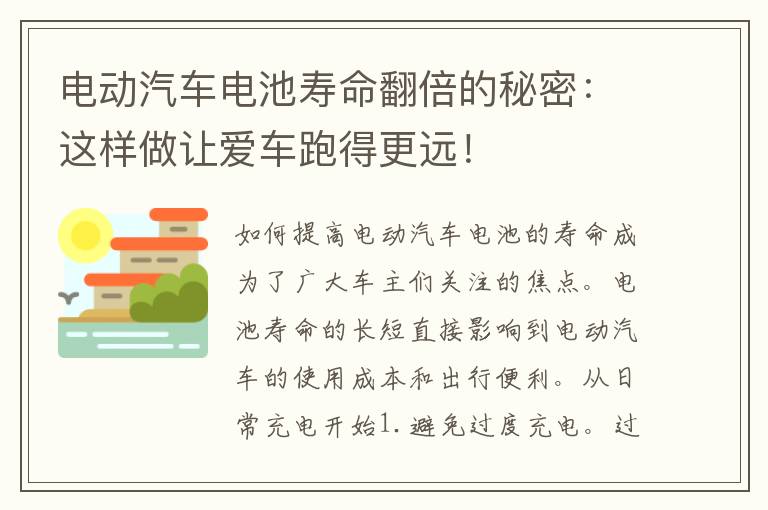 电动汽车电池寿命翻倍的秘密：这样做让爱车跑得更远！

如何提高电动汽车电池的寿命成为了广大车主们关注的焦点。电池寿命的长短直接影响到电动汽车的使用成本和出行便利。从日常充电开始1.避免过度充电。过